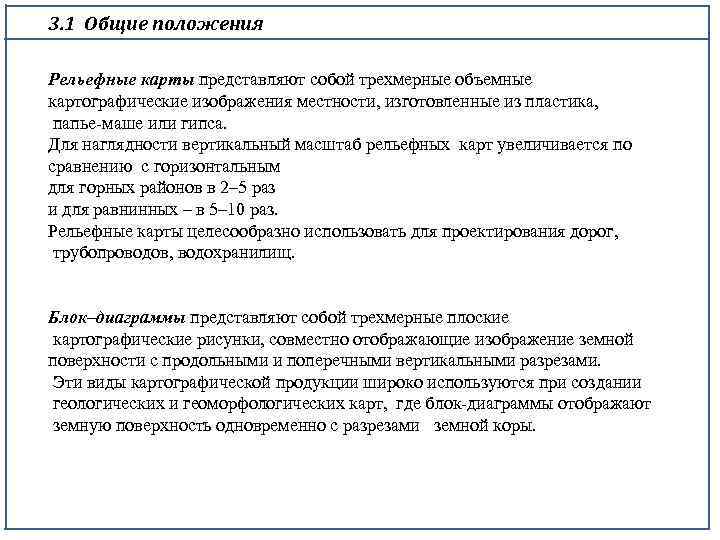 3.1 Общие положения

Рельефные карты представляют собой трехмерные объемные картографические изображения местности, изготовленные из пластика, папье-маше или гипса.
Для наглядности вертикальный масштаб рельефных карт увеличивается по сравнению с горизонтальным
для горных районов в 2–5 раз
и для равнинных – в 5–10 раз.
Рельефные карты целесообразно использовать для проектирования дорог, трубопроводов, водохранилищ.

Блок–диаграммы представляют собой трехмерные плоские картографические рисунки, совместно отображающие изображение земной поверхности с продольными и поперечными вертикальными разрезами.
Эти виды картографической продукции широко используются при создании геологических и геоморфологических карт, где блок-диаграммы отображают земную поверхность одновременно с разрезами земной коры.